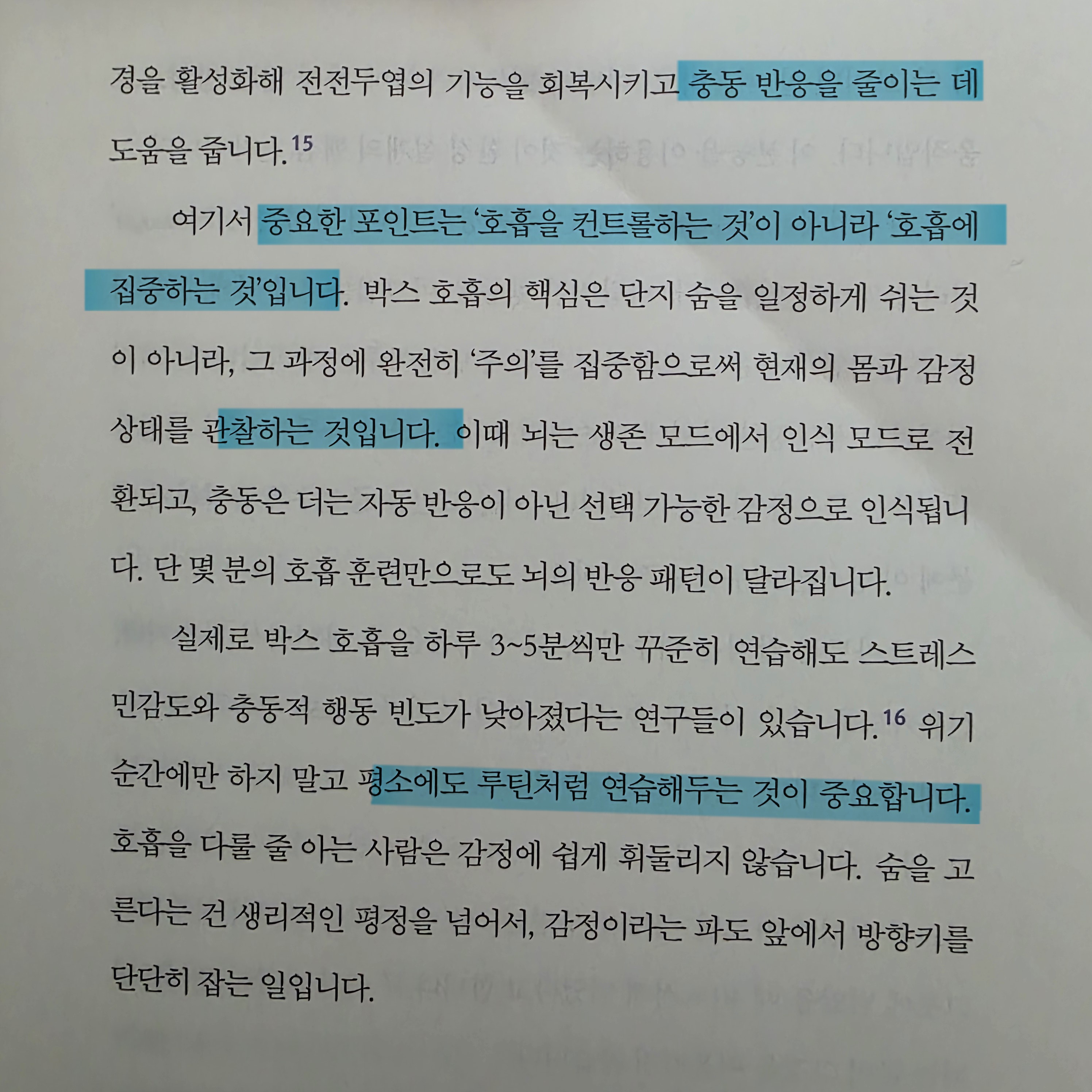 경을 활성화해 전전두엽의 기능을 회복시키고 충동 반응을 줄이는 데 도움을 줍니다.$^{15}$

여기서 중요한 포인트는 '호흡을 컨트롤하는 것'이 아니라 '호흡에 집중하는 것'입니다. 박스 호흡의 핵심은 단지 숨을 일정하게 쉬는 것이 아니라, 그 과정에 완전히 '주의'를 집중함으로써 현재의 몸과 감정 상태를 관찰하는 것입니다. 이때 뇌는 생존 모드에서 인식 모드로 전환되고, 충동은 더는 자동 반응이 아닌 선택 가능한 감정으로 인식됩니다. 단 몇 분의 호흡 훈련만으로도 뇌의 반응 패턴이 달라집니다.

실제로 박스 호흡을 하루 3~5분씩만 꾸준히 연습해도 스트레스 민감도와 충동적 행동 빈도가 낮아졌다는 연구들이 있습니다.$^{16}$ 위기 순간에만 하지 말고 평소에도 루틴처럼 연습해두는 것이 중요합니다. 호흡을 다룰 줄 아는 사람은 감정에 쉽게 휘둘리지 않습니다. 숨을 고른다는 건 생리적인 평정을 넘어서, 감정이라는 파도 앞에서 방향키를 단단히 잡는 일입니다.